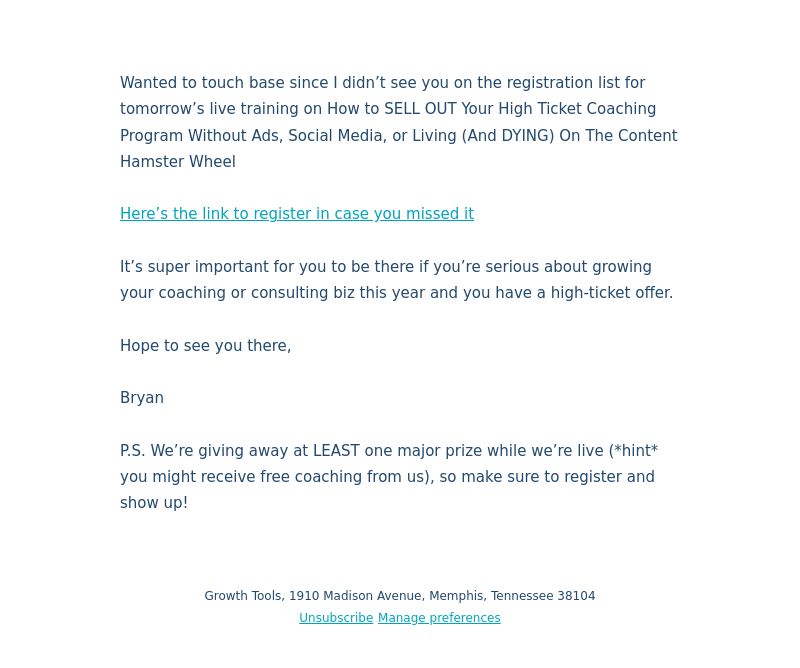 Wanted to touch base since I didn’t see you on the registration list for tomorrow’s live training on How to SELL OUT Your High Ticket Coaching Program Without Ads, Social Media, or Living (And DYING) On The Content Hamster Wheel

Here’s the link to register in case you missed it

It’s super important for you to be there if you’re serious about growing your coaching or consulting biz this year and you have a high-ticket offer.

Hope to see you there,

Bryan

P.S. We’re giving away at LEAST one major prize while we’re live (*hint* you might receive free coaching from us), so make sure to register and show up!

Growth Tools, 1910 Madison Avenue, Memphis, Tennessee 38104
Unsubscribe Manage preferences